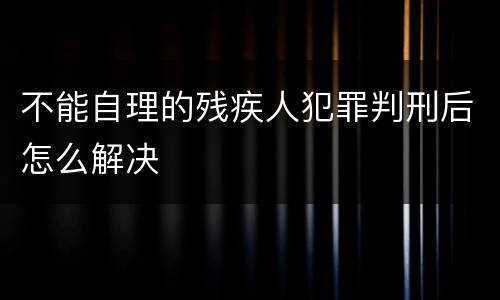 不能自理的残疾人犯罪判刑后怎么解决